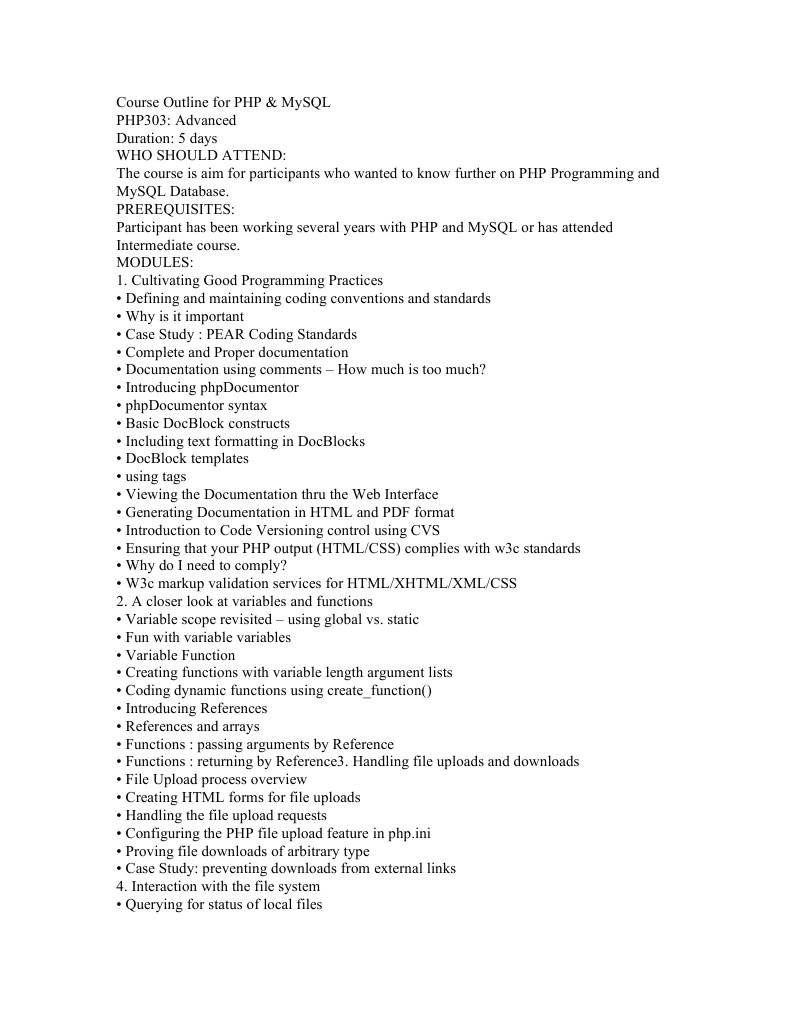 Course Outline for PHP & MySQL
PHP303: Advanced
Duration: 5 days
WHO SHOULD ATTEND:
The course is aim for participants who wanted to know further on PHP Programming and MySQL Database.
PREREQUISITES:
Participant has been working several years with PHP and MySQL or has attended Intermediate course.
MODULES:
1. Cultivating Good Programming Practices
• Defining and maintaining coding conventions and standards
• Why is it important
• Case Study : PEAR Coding Standards
• Complete and Proper documentation
• Documentation using comments – How much is too much?
• Introducing phpDocumentor
• phpDocumentor syntax
• Basic DocBlock constructs
• Including text formatting in DocBlocks
• DocBlock templates
• using tags
• Viewing the Documentation thru the Web Interface
• Generating Documentation in HTML and PDF format
• Introduction to Code Versioning control using CVS
• Ensuring that your PHP output (HTML/CSS) complies with w3c standards
• Why do I need to comply?
• W3c markup validation services for HTML/XHTML/XML/CSS
2. A closer look at variables and functions
• Variable scope revisited – using global vs. static
• Fun with variable variables
• Variable Function
• Creating functions with variable length argument lists
• Coding dynamic functions using create_function()
• Introducing References
• References and arrays
• Functions : passing arguments by Reference
• Functions : returning by Reference3. Handling file uploads and downloads
• File Upload process overview
• Creating HTML forms for file uploads
• Handling the file upload requests
• Configuring the PHP file upload feature in php.ini
• Proving file downloads of arbitrary type
• Case Study: preventing downloads from external links
4. Interaction with the file system
• Querying for status of local files